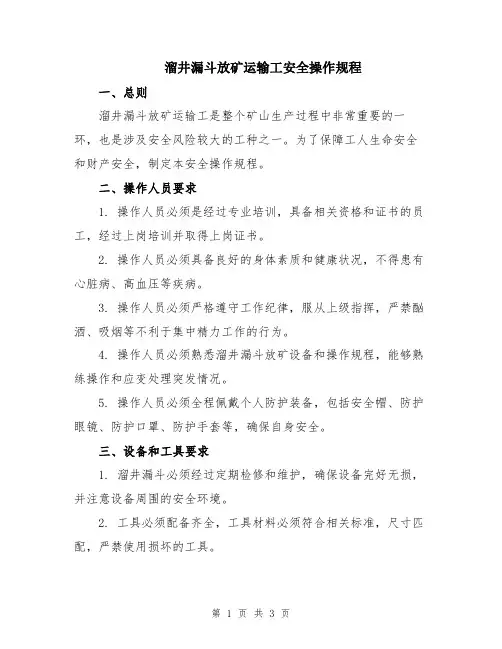 溜井漏斗放矿运输工安全操作规程

一、总则

溜井漏斗放矿运输工是整个矿山生产过程中非常重要的一环，也是涉及安全风险较大的工种之一。为了保障工人生命安全和财产安全，制定本安全操作规程。

二、操作人员要求

1. 操作人员必须是经过专业培训，具备相关资格和证书的员工，经过上岗培训并取得上岗证书。

2. 操作人员必须具备良好的身体素质和健康状况，不得患有心脏病、高血压等疾病。

3. 操作人员必须严格遵守工作纪律，服从上级指挥，严禁酗酒、吸烟等不利于集中精力工作的行为。

4. 操作人员必须熟悉溜井漏斗放矿设备和操作规程，能够熟练操作和应变处理突发情况。

5. 操作人员必须全程佩戴个人防护装备，包括安全帽、防护眼镜、防护口罩、防护手套等，确保自身安全。

三、设备和工具要求

1. 溜井漏斗必须经过定期检修和维护，确保设备完好无损，并注意设备周围的安全环境。

2. 工具必须配备齐全，工具材料必须符合相关标准，尺寸匹配，严禁使用损坏的工具。

第 1 页 共 3 页